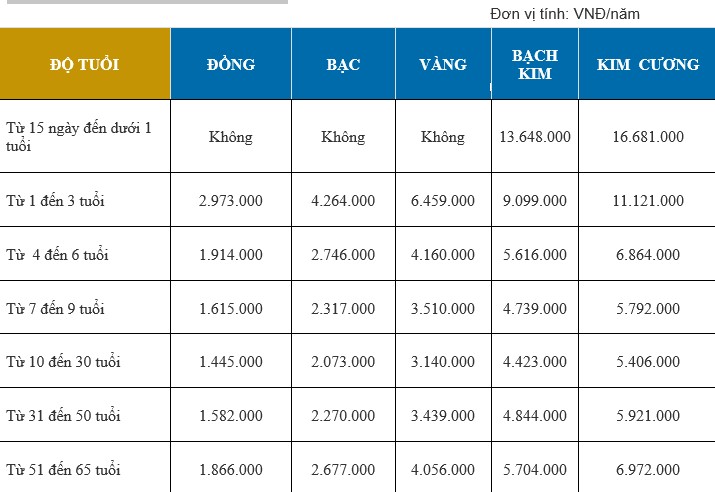 Đơn vị tính: VNĐ/năm

| ĐỘ TUỔI | ĐỒNG | BẠC | VÀNG | BẠCH KIM | KIM CƯƠNG |
|---|---|---|---|---|---|
| Từ 15 ngày đến dưới 1 tuổi | Không | Không | Không | 13.648.000 | 16.681.000 |
| Từ 1 đến 3 tuổi | 2.973.000 | 4.264.000 | 6.459.000 | 9.099.000 | 11.121.000 |
| Từ  4 đến 6 tuổi | 1.914.000 | 2.746.000 | 4.160.000 | 5.616.000 | 6.864.000 |
| Từ 7 đến 9 tuổi | 1.615.000 | 2.317.000 | 3.510.000 | 4.739.000 | 5.792.000 |
| Từ 10 đến 30 tuổi | 1.445.000 | 2.073.000 | 3.140.000 | 4.423.000 | 5.406.000 |
| Từ 31 đến 50 tuổi | 1.582.000 | 2.270.000 | 3.439.000 | 4.844.000 | 5.921.000 |
| Từ 51 đến 65 tuổi | 1.866.000 | 2.677.000 | 4.056.000 | 5.704.000 | 6.972.000 |